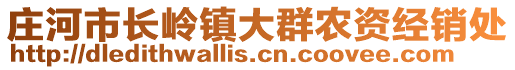 庄河市长岭镇大群农资经销处
http://dledithwallis.cn.coovee.com